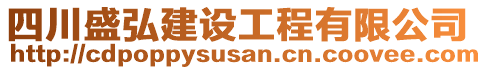 四川盛弘建设工程有限公司
http://cdpoppysusan.cn.coovee.com